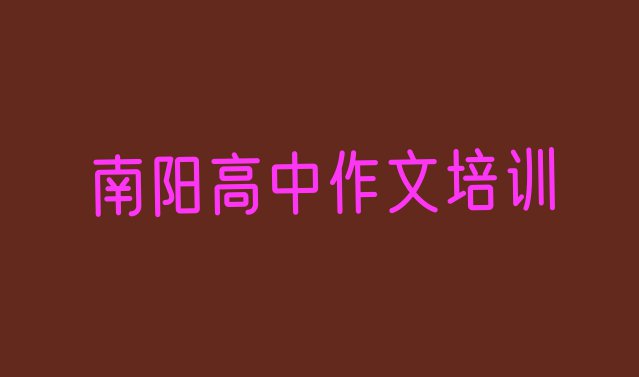 南阳高中作文培训